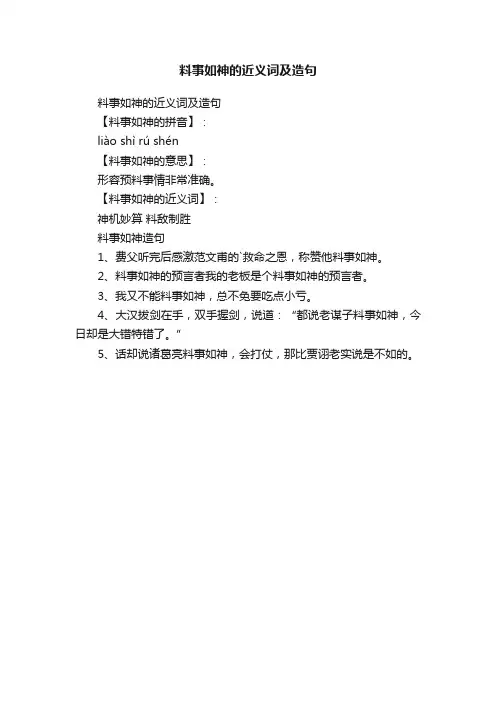 料事如神的近义词及造句

料事如神的近义词及造句

【料事如神的拼音】：

liào shì rú shén

【料事如神的意思】：

形容预料事情非常准确。

【料事如神的近义词】：

神机妙算 料敌制胜

料事如神造句

1、费父听完后感激范文甫的`救命之恩，称赞他料事如神。

2、料事如神的预言者我的老板是个料事如神的预言者。

3、我又不能料事如神，总不免要吃点小亏。

4、大汉拔剑在手，双手握剑，说道：“都说老谋子料事如神，今日却是大错特错了。”

5、话却说诸葛亮料事如神，会打仗，那比贾诩老实说是不如的。